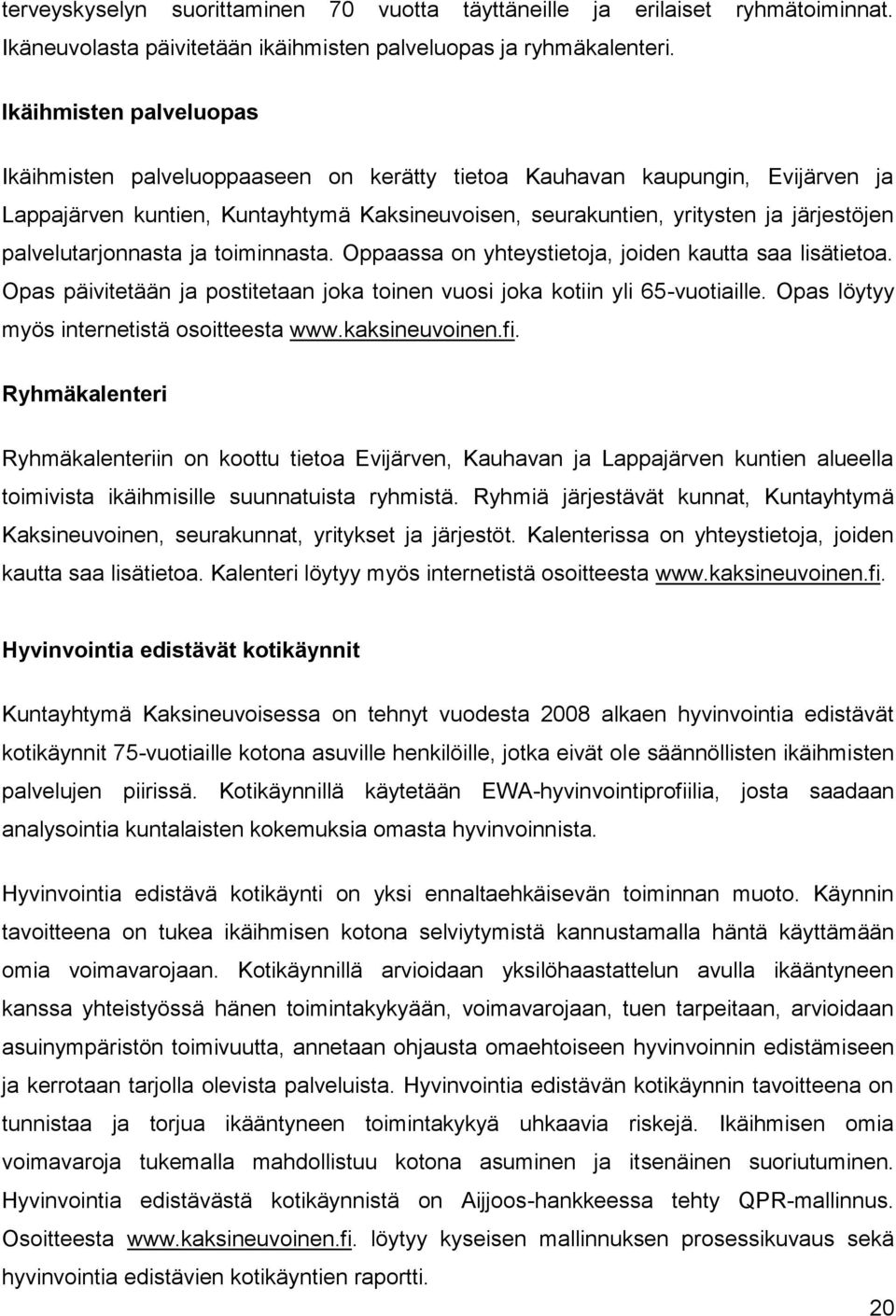 terveyskyselyn suorittaminen 70 vuotta täyttäneille ja erilaiset ryhmätoiminnat. Ikäneuvolasta päivitetään ikäihmisten palveluopas ja ryhmäkalenteri.

Ikäihmisten palveluopas

Ikäihmisten palveluoppaaseen on kerätty tietoa Kauhavan kaupungin, Evijärven ja Lappajärven kuntien, Kuntayhtymä Kaksineuvoisen, seurakuntien, yritysten ja järjestöjen palvelutarjonnasta ja toiminnasta. Oppaassa on yhteystietoja, joiden kautta saa lisätietoa. Opas päivitetään ja postitetaan joka toinen vuosi joka kotiin yli 65-vuotiaille. Opas löytyy myös internetistä osoitteesta www.kaksineuvoinen.fi.

Ryhmäkalenteri

Ryhmäkalenteriin on koottu tietoa Evijärven, Kauhavan ja Lappajärven kuntien alueella toimivista ikäihmisille suunnatuista ryhmistä. Ryhmiä järjestävät kunnat, Kuntayhtymä Kaksineuvoinen, seurakunnat, yritykset ja järjestöt. Kalenterissa on yhteystietoja, joiden kautta saa lisätietoa. Kalenteri löytyy myös internetistä osoitteesta www.kaksineuvoinen.fi.

Hyvinvointia edistävät kotikäynnit

Kuntayhtymä Kaksineuvoisessa on tehnyt vuodesta 2008 alkaen hyvinvointia edistävät kotikäynnit 75-vuotiaille kotona asuville henkilöille, jotka eivät ole säännöllisten ikäihmisten palvelujen piirissä. Kotikäynnillä käytetään EWA-hyvinvointiprofiilia, josta saadaan analysointia kuntalaisten kokemuksia omasta hyvinvoinnista.

Hyvinvointia edistävä kotikäynti on yksi ennaltaehkäisevän toiminnan muoto. Käynnin tavoitteena on tukea ikäihmisen kotona selviytymistä kannustamalla häntä käyttämään omia voimavarojaan. Kotikäynnillä arvioidaan yksilöhaastattelun avulla ikääntyneen kanssa yhteistyössä hänen toimintakykyään, voimavarojaan, tuen tarpeitaan, arvioidaan asuinympäristön toimivuutta, annetaan ohjausta omaehtoiseen hyvinvoinnin edistämiseen ja kerrotaan tarjolla olevista palveluista. Hyvinvointia edistävän kotikäynnin tavoitteena on tunnistaa ja torjua ikääntyneen toimintakykyä uhkaavia riskejä. Ikäihmisen omia voimavaroja tukemalla mahdollistuu kotona asuminen ja itsenäinen suoriutuminen. Hyvinvointia edistävästä kotikäynnistä on Aijjoos-hankkeessa tehty QPR-mallinnus. Osoitteesta www.kaksineuvoinen.fi. löytyy kyseisen mallinnuksen prosessikuvaus sekä hyvinvointia edistävien kotikäyntien raportti.

20